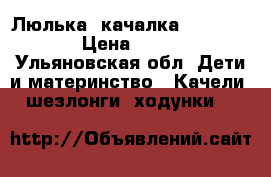 Люлька качалка
Цена
Ульяновская обл Дети и материнство Качели шезлонги ходунки

http://Объявлений.сайт